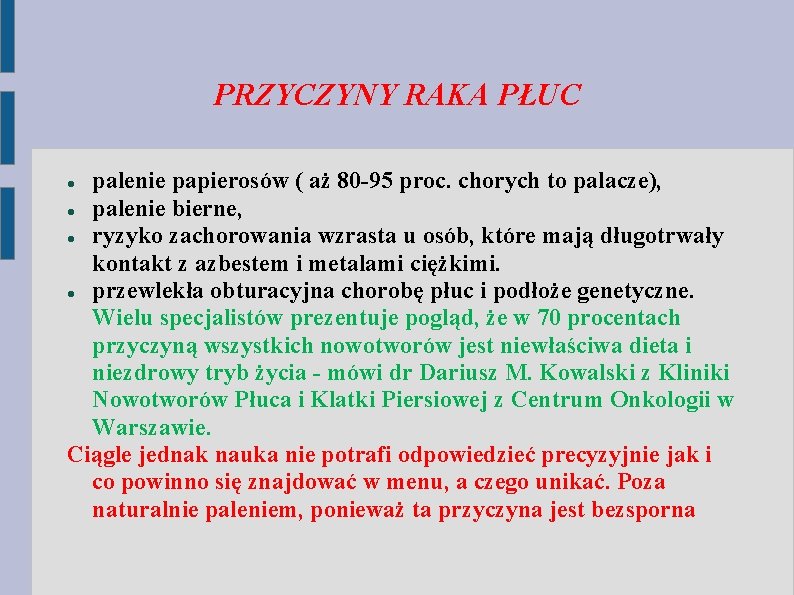 PRZYCZYNY RAKA PŁUC

• palenie papierosów ( aż 80-95 proc. chorych to palacze),
• palenie bierne,
• ryzyko zachorowania wzrasta u osób, które mają długotrwały kontakt z azbestem i metalami ciężkimi.
• przewlekła obturacyjna chorobę płuc i podłoże genetyczne. Wielu specjalistów prezentuje pogląd, że w 70 procentach przyczyną wszystkich nowotworów jest niewłaściwa dieta i niezdrowy tryb życia - mówi dr Dariusz M. Kowalski z Kliniki Nowotworów Płuca i Klatki Piersiowej z Centrum Onkologii w Warszawie.

Ciągle jednak nauka nie potrafi odpowiedzieć precyzyjnie jak i co powinno się znajdować w menu, a czego unikać. Poza naturalnie paleniem, ponieważ ta przyczyna jest bezsporna